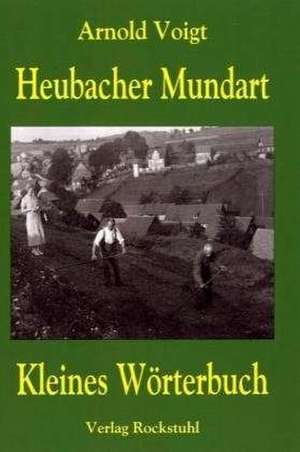 Arnold Voigt

Heubacher Mundart

Kleines Wörterbuch

Verlag Rockstuhl